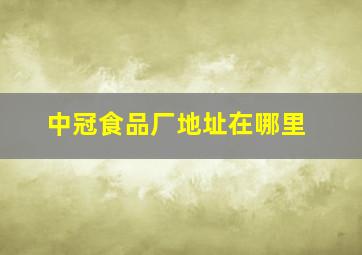 中冠食品厂地址在哪里